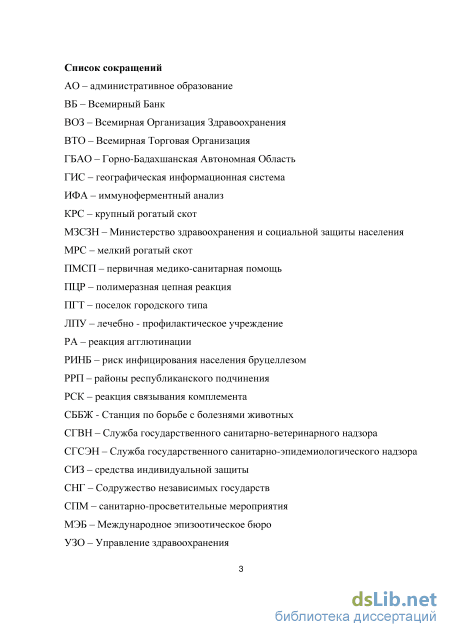 **Список сокращений**

АО – административное образование

ВБ – Всемирный Банк

ВОЗ – Всемирная Организация Здравоохранения

ВТО – Всемирная Торговая Организация

ГБАО – Горно-Бадахшанская Автономная Область

ГИС – географическая информационная система

ИФА – иммуноферментный анализ

КРС – крупный рогатый скот

МЗСЗН – Министерство здравоохранения и социальной защиты населения

МРС – мелкий рогатый скот

ПМСП – первичная медико-санитарная помощь

ПЦР – полимеразная цепная реакция

ПГТ – поселок городского типа

ЛПУ – лечебно - профилактическое учреждение

РА – реакция агглютинации

РИНБ – риск инфицирования населения бруцеллезом

РРП – районы республиканского подчинения

РСК – реакция связывания комплемента

СББЖ - Станция по борьбе с болезнями животных

СГВН – Служба государственного санитарно-ветеринарного надзора

СГСЭН – Служба государственного санитарно-эпидемиологического надзора

СИЗ – средства индивидуальной защиты

СНГ – Содружество независимых государств

СПМ – санитарно-просветительные мероприятия

МЭБ – Международное эпизоотическое бюро

УЗО – Управление здравоохранения

3

dsLib.net
библиотека диссертаций